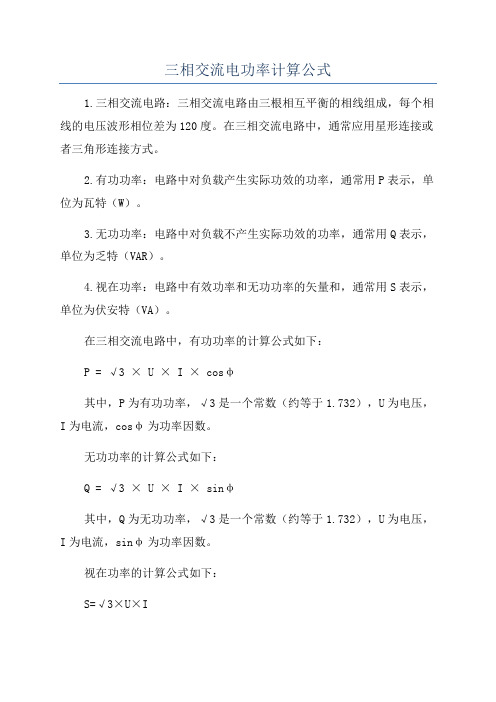 三相交流电功率计算公式

1.三相交流电路：三相交流电路由三根相互平衡的相线组成，每个相线的电压波形相位差为120度。在三相交流电路中，通常应用星形连接或者三角形连接方式。

2.有功功率：电路中对负载产生实际功效的功率，通常用P表示，单位为瓦特（W）。

3.无功功率：电路中对负载不产生实际功效的功率，通常用Q表示，单位为乏特（VAR）。

4.视在功率：电路中有效功率和无功功率的矢量和，通常用S表示，单位为伏安特（VA）。

在三相交流电路中，有功功率的计算公式如下：

$P = \sqrt{3} \times U \times I \times \cos\phi$

其中，P为有功功率，$\sqrt{3}$是一个常数（约等于1.732），U为电压，I为电流，$\cos\phi$为功率因数。

无功功率的计算公式如下：

$Q = \sqrt{3} \times U \times I \times \sin\phi$

其中，Q为无功功率，$\sqrt{3}$是一个常数（约等于1.732），U为电压，I为电流，$\sin\phi$为功率因数。

视在功率的计算公式如下：

$S=\sqrt{3}\times U\times I$